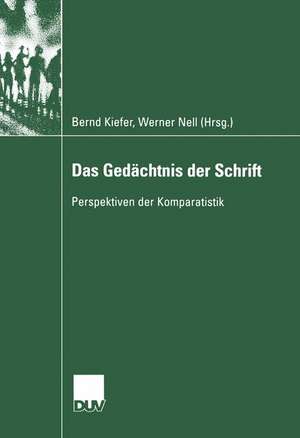 Bernd Kiefer, Werner Nell (Hrsg.)

Das Gedächtnis der Schrift

Perspektiven der Komparatistik

DUV